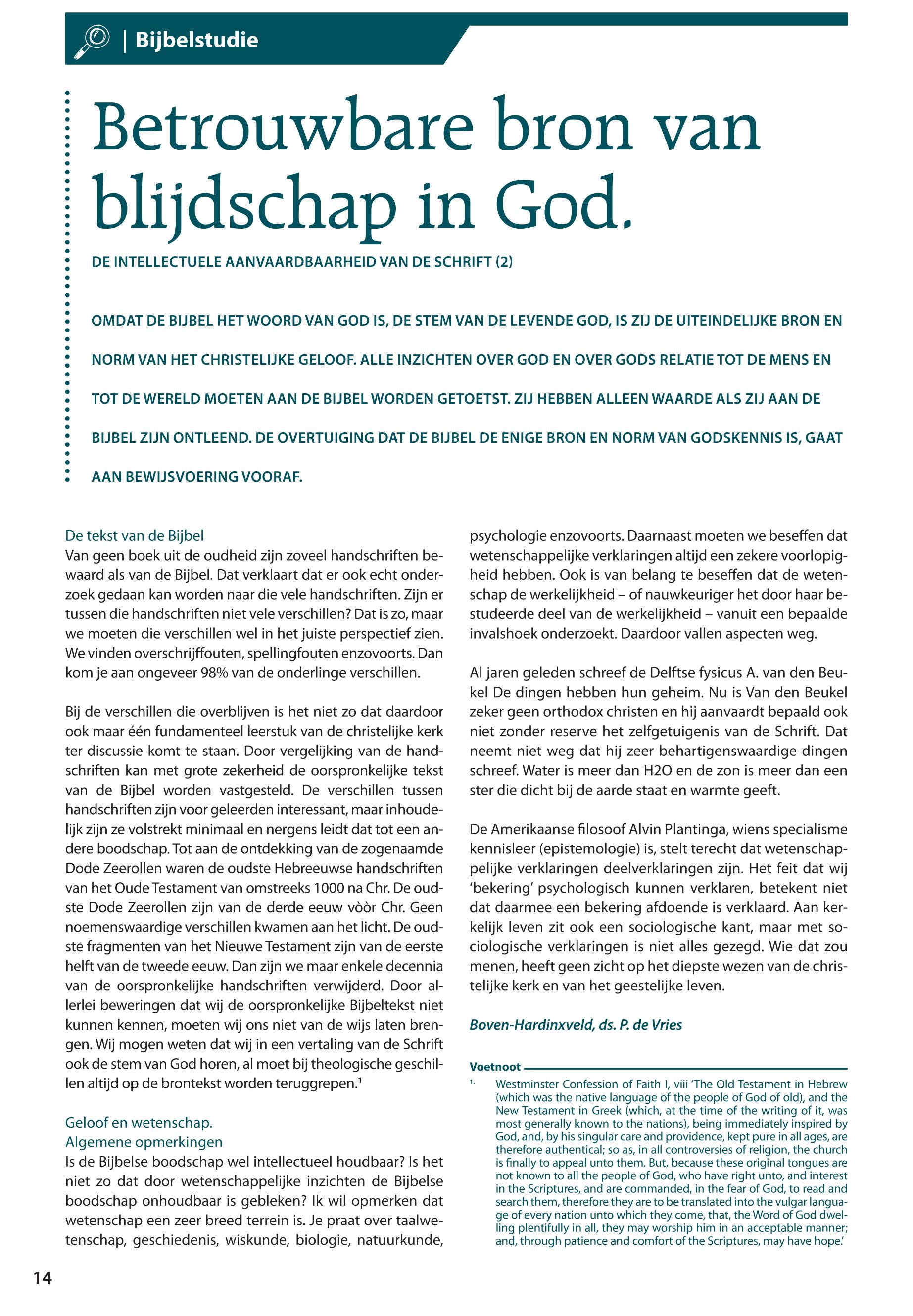 | Bijbelstudie

Betrouwbare bron van blijdschap in God.

DE INTELLECTUELE AANVAARDBAARHEID VAN DE SCHRIFT (2)

OMDAT DE BIJBEL HET WOORD VAN GOD IS, DE STEM VAN DE LEVENDE GOD, IS ZIJ DE UITEINDELIJKE BRON EN NORM VAN HET CHRISTELIJKE GELOOF. ALLE INZICHTEN OVER GOD EN OVER GODS RELATIE TOT DE MENS EN TOT DE WERELD MOETEN AAN DE BIJBEL WORDEN GETOETST. ZIJ HEBBEN ALLEEN WAARDE ALS ZIJ AAN DE BIJBEL ZIJN ONTLEEND. DE OVERTUIGING DAT DE BIJBEL DE ENIGE BRON EN NORM VAN GODSKENNIS IS, GAAT AAN BEWIJSVOERING VOORAF.

De tekst van de Bijbel
Van geen boek uit de oudheid zijn zoveel handschriften bewaard als van de Bijbel. Dat verklaart dat er ook echt onderzoek gedaan kan worden naar die vele handschriften. Zijn er tussen die handschriften niet vele verschillen? Dat is zo, maar we moeten die verschillen wel in het juiste perspectief zien. We vinden overschrijffouten, spellingfouten enzovoorts. Dan kom je aan ongeveer 98% van de onderlinge verschillen.

Bij de verschillen die overblijven is het niet zo dat daardoor ook maar één fundamenteel leerstuk van de christelijke kerk ter discussie komt te staan. Door vergelijking van de handschriften kan met grote zekerheid de oorspronkelijke tekst van de Bijbel worden vastgesteld. De verschillen tussen handschriften zijn voor geleerden interessant, maar inhoudelijk zijn ze volstrekt minimaal en nergens leidt dat tot een andere boodschap. Tot aan de ontdekking van de zogenaamde Dode Zeerollen waren de oudste Hebreeuwse handschriften van het Oude Testament van omstreeks 1000 na Chr. De oudste Dode Zeerollen zijn van de derde eeuw vòòr Chr. Geen noemenswaardige verschillen kwamen aan het licht. De oudste fragmenten van het Nieuwe Testament zijn van de eerste helft van de tweede eeuw. Dan zijn we maar enkele decennia van de oorspronkelijke handschriften verwijderd. Door allerlei beweringen dat wij de oorspronkelijke Bijbeltekst niet kunnen kennen, moeten wij ons niet van de wijs laten brengen. Wij mogen weten dat wij in een vertaling van de Schrift ook de stem van God horen, al moet bij theologische geschillen altijd op de brontekst worden teruggrepen.$^1$

Geloof en wetenschap.
Algemene opmerkingen
Is de Bijbelse boodschap wel intellectueel houdbaar? Is het niet zo dat door wetenschappelijke inzichten de Bijbelse boodschap onhoudbaar is gebleken? Ik wil opmerken dat wetenschap een zeer breed terrein is. Je praat over taalwetenschap, geschiedenis, wiskunde, biologie, natuurkunde, psychologie enzovoorts. Daarnaast moeten we beseffen dat wetenschappelijke verklaringen altijd een zekere voorlopigheid hebben. Ook is van belang te beseffen dat de wetenschap de werkelijkheid – of nauwkeuriger het door haar bestudeerde deel van de werkelijkheid – vanuit een bepaalde invalshoek onderzoekt. Daardoor vallen aspecten weg.

Al jaren geleden schreef de Delftse fysicus A. van den Beukel De dingen hebben hun geheim. Nu is Van den Beukel zeker geen orthodox christen en hij aanvaardt bepaald ook niet zonder reserve het zelfgetuigenis van de Schrift. Dat neemt niet weg dat hij zeer behartigenswaardige dingen schreef. Water is meer dan H2O en de zon is meer dan een ster die dicht bij de aarde staat en warmte geeft.

De Amerikaanse filosoof Alvin Plantinga, wiens specialisme kennisleer (epistemologie) is, stelt terecht dat wetenschappelijke verklaringen deelverklaringen zijn. Het feit dat wij 'bekering' psychologisch kunnen verklaren, betekent niet dat daarmee een bekering afdoende is verklaard. Aan kerkelijk leven zit ook een sociologische kant, maar met sociologische verklaringen is niet alles gezegd. Wie dat zou menen, heeft geen zicht op het diepste wezen van de christelijke kerk en van het geestelijke leven.

Boven-Hardinxveld, ds. P. de Vries

Voetnoot
1. Westminster Confession of Faith I, viii 'The Old Testament in Hebrew (which was the native language of the people of God of old), and the New Testament in Greek (which, at the time of the writing of it, was most generally known to the nations), being immediately inspired by God, and, by his singular care and providence, kept pure in all ages, are therefore authentical; so as, in all controversies of religion, the church is finally to appeal unto them. But, because these original tongues are not known to all the people of God, who have right unto, and interest in the Scriptures, and are commanded, in the fear of God, to read and search them, therefore they are to be translated into the vulgar language of every nation unto which they come, that, the Word of God dwelling plentifully in all, they may worship him in an acceptable manner; and, through patience and comfort of the Scriptures, may have hope.'

14